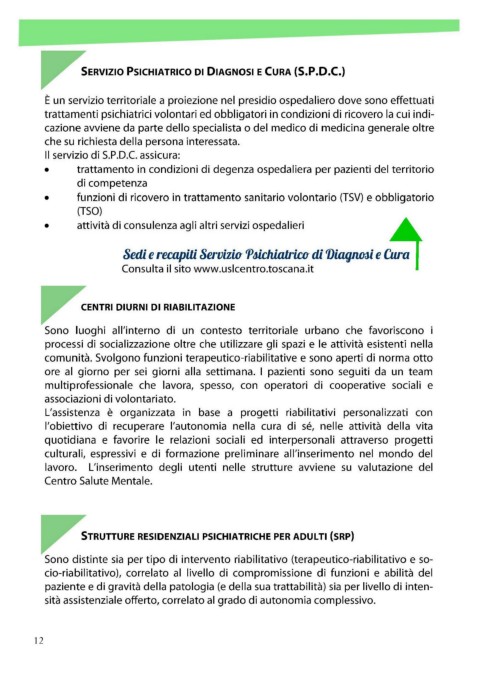 SERVIZIO PSICHIATRICO DI DIAGNOSI E CURA (S.P.D.C.)

È un servizio territoriale a proiezione nel presidio ospedaliero dove sono effettuati trattamenti psichiatrici volontari ed obbligatori in condizioni di ricovero la cui indicazione avviene da parte dello specialista o del medico di medicina generale oltre che su richiesta della persona interessata.
Il servizio di S.P.D.C. assicura:
• trattamento in condizioni di degenza ospedaliera per pazienti del territorio di competenza
• funzioni di ricovero in trattamento sanitario volontario (TSV) e obbligatorio (TSO)
• attività di consulenza agli altri servizi ospedalieri

Sedi e recapiti Servizio Psichiatrico di Diagnosi e Cura
Consulta il sito www.uslcentro.toscana.it

CENTRI DIURNI DI RIABILITAZIONE

Sono luoghi all'interno di un contesto territoriale urbano che favoriscono i processi di socializzazione oltre che utilizzare gli spazi e le attività esistenti nella comunità. Svolgono funzioni terapeutico-riabilitative e sono aperti di norma otto ore al giorno per sei giorni alla settimana. I pazienti sono seguiti da un team multiprofessionale che lavora, spesso, con operatori di cooperative sociali e associazioni di volontariato.
L'assistenza è organizzata in base a progetti riabilitativi personalizzati con l'obiettivo di recuperare l'autonomia nella cura di sé, nelle attività della vita quotidiana e favorire le relazioni sociali ed interpersonali attraverso progetti culturali, espressivi e di formazione preliminare all'inserimento nel mondo del lavoro. L'inserimento degli utenti nelle strutture avviene su valutazione del Centro Salute Mentale.

STRUTTURE RESIDENZIALI PSICHIATRICHE PER ADULTI (SRP)

Sono distinte sia per tipo di intervento riabilitativo (terapeutico-riabilitativo e socio-riabilitativo), correlato al livello di compromissione di funzioni e abilità del paziente e di gravità della patologia (e della sua trattabilità) sia per livello di intensità assistenziale offerto, correlato al grado di autonomia complessivo.

12